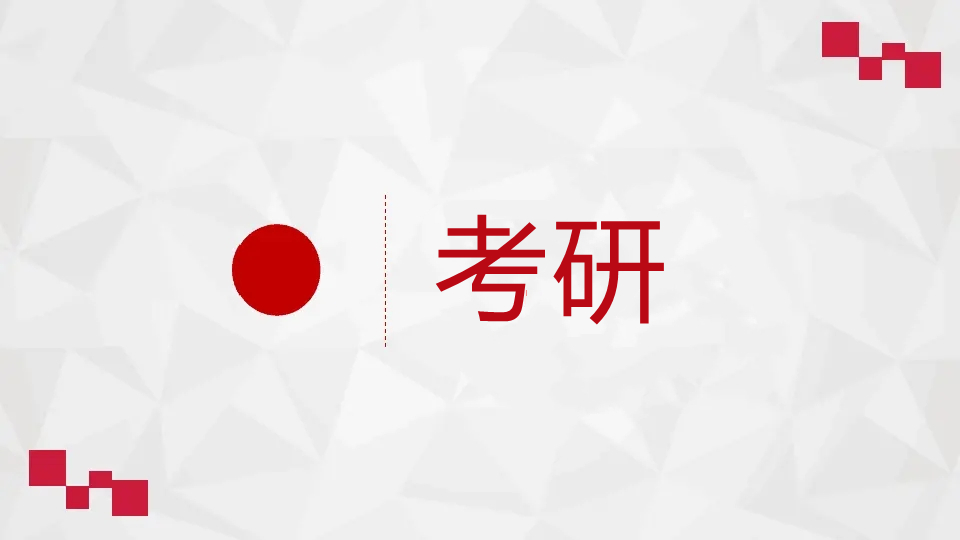 考研